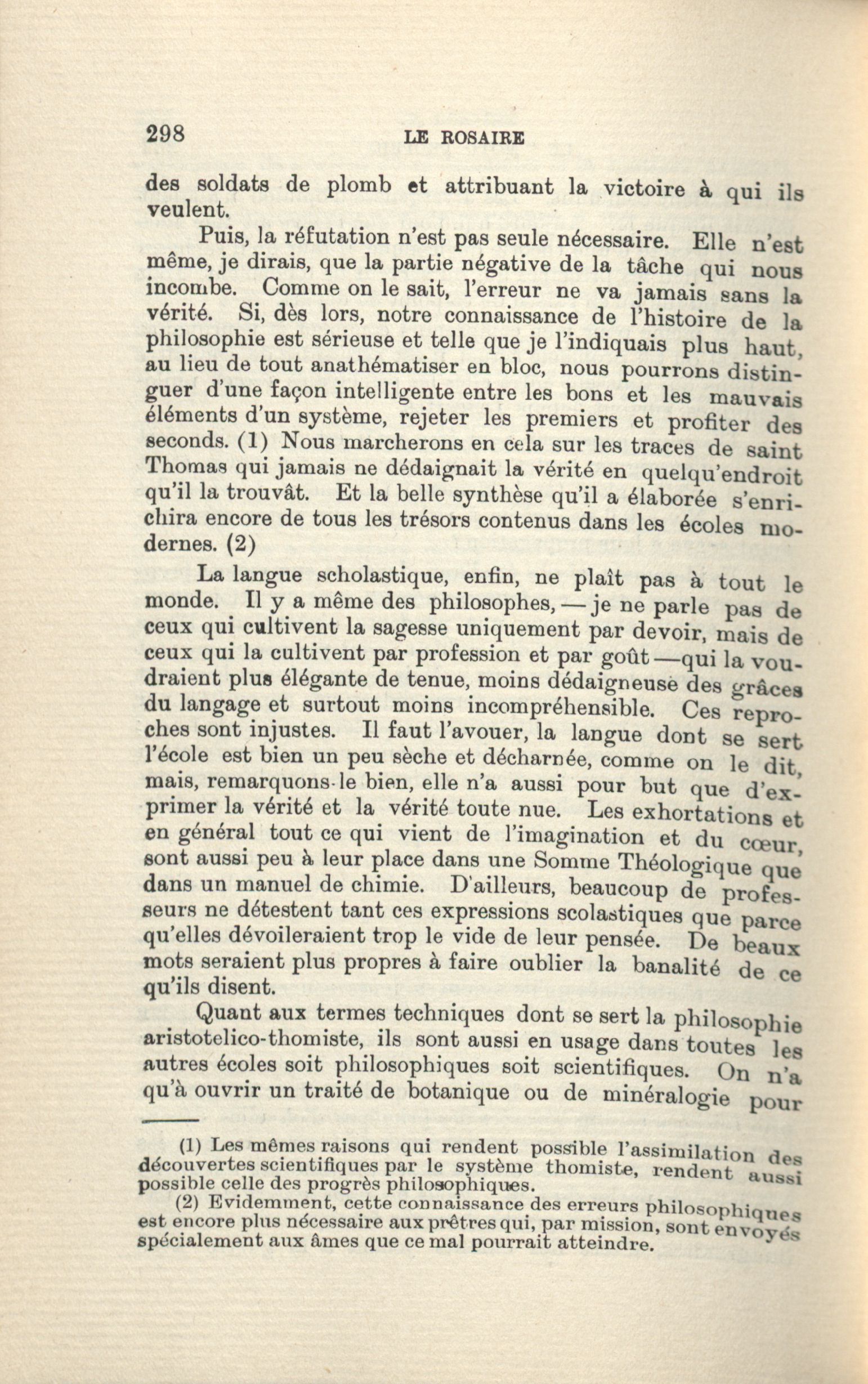 298 LE ROSAIRE

des soldats de plomb et attribuant la victoire à qui ils veulent.

Puis, la réfutation n'est pas seule nécessaire. Elle n'est même, je dirais, que la partie négative de la tâche qui nous incombe. Comme on le sait, l'erreur ne va jamais sans la vérité. Si, dès lors, notre connaissance de l'histoire de la philosophie est sérieuse et telle que je l'indiquais plus haut, au lieu de tout anathématiser en bloc, nous pourrons distinguer d'une façon intelligente entre les bons et les mauvais éléments d'un système, rejeter les premiers et profiter des seconds. (1) Nous marcherons en cela sur les traces de saint Thomas qui jamais ne dédaignait la vérité en quelqu'endroit qu'il la trouvât. Et la belle synthèse qu'il a élaborée s'enrichira encore de tous les trésors contenus dans les écoles modernes. (2)

La langue scholastique, enfin, ne plaît pas à tout le monde. Il y a même des philosophes, — je ne parle pas de ceux qui cultivent la sagesse uniquement par devoir, mais de ceux qui la cultivent par profession et par goût —qui la voudraient plus élégante de tenue, moins dédaigneuse des grâces du langage et surtout moins incompréhensible. Ces reproches sont injustes. Il faut l'avouer, la langue dont se sert l'école est bien un peu sèche et décharnée, comme on le dit, mais, remarquons-le bien, elle n'a aussi pour but que d'exprimer la vérité et la vérité toute nue. Les exhortations et en général tout ce qui vient de l'imagination et du cœur, sont aussi peu à leur place dans une Somme Théologique que dans un manuel de chimie. D'ailleurs, beaucoup de professeurs ne détestent tant ces expressions scolastiques que parce qu'elles dévoileraient trop le vide de leur pensée. De beaux mots seraient plus propres à faire oublier la banalité de ce qu'ils disent.

Quant aux termes techniques dont se sert la philosophie aristotelico-thomiste, ils sont aussi en usage dans toutes les autres écoles soit philosophiques soit scientifiques. On n'a qu'à ouvrir un traité de botanique ou de minéralogie pour

(1) Les mêmes raisons qui rendent possible l'assimilation des découvertes scientifiques par le système thomiste, rendent aussi possible celle des progrès philosophiques.

(2) Evidemment, cette connaissance des erreurs philosophiques est encore plus nécessaire aux prêtres qui, par mission, sont envoyés spécialement aux âmes que ce mal pourrait atteindre.